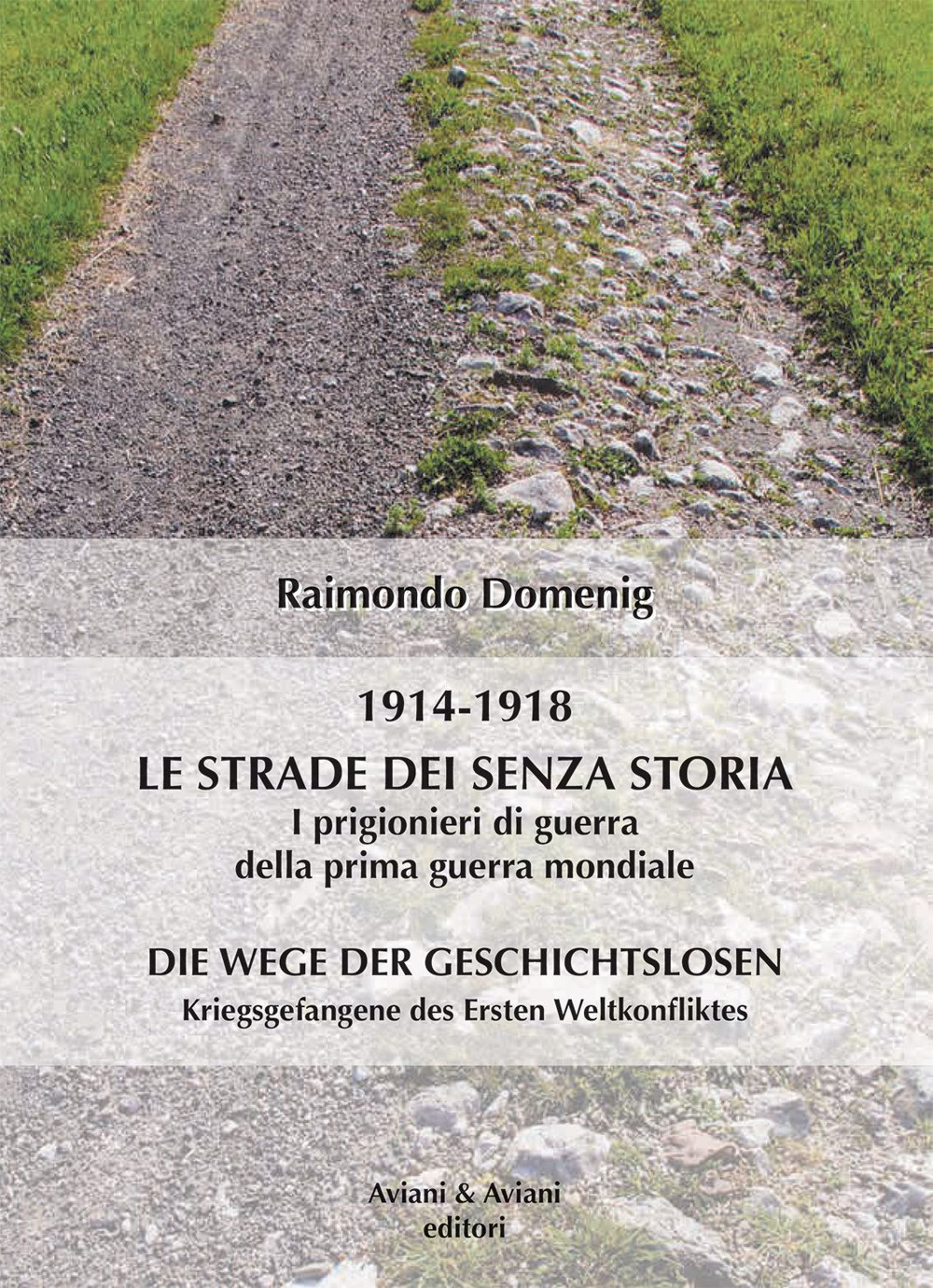 Raimondo Domenig

1914-1918

LE STRADE DEI SENZA STORIA
I prigionieri di guerra
della prima guerra mondiale

DIE WEGE DER GESCHICHTSLOSEN
Kriegsgefangene des Ersten Weltkonfliktes

Aviani & Aviani
editori